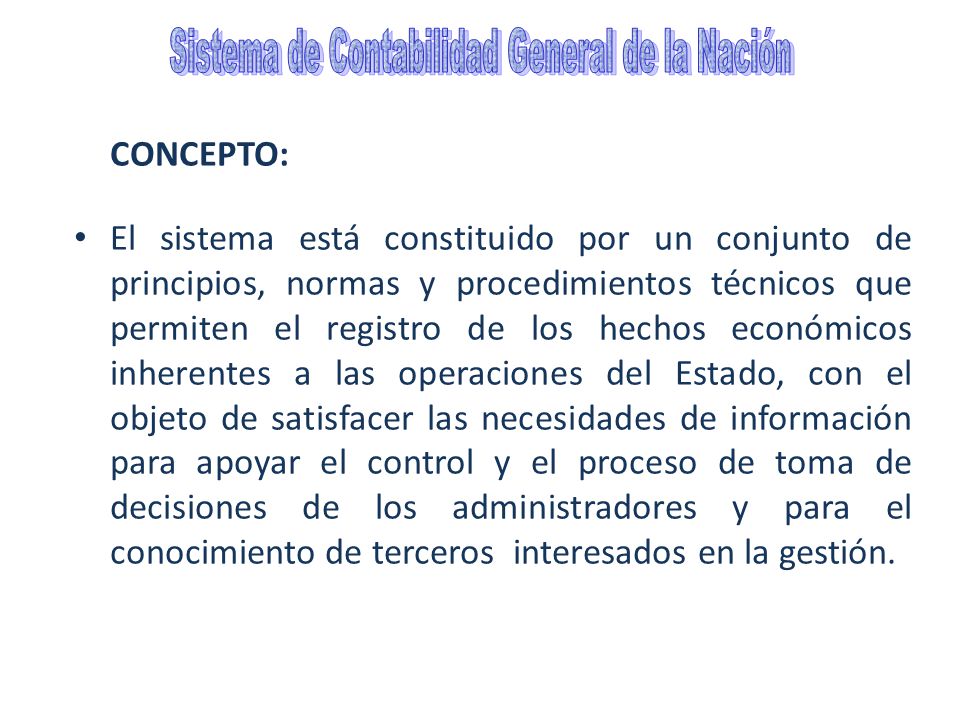 Sistema de Contabilidad General de la Nación

CONCEPTO:

• El sistema está constituido por un conjunto de principios, normas y procedimientos técnicos que permiten el registro de los hechos económicos inherentes a las operaciones del Estado, con el objeto de satisfacer las necesidades de información para apoyar el control y el proceso de toma de decisiones de los administradores y para el conocimiento de terceros interesados en la gestión.